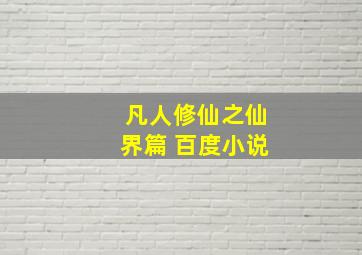 凡人修仙之仙界篇 百度小说